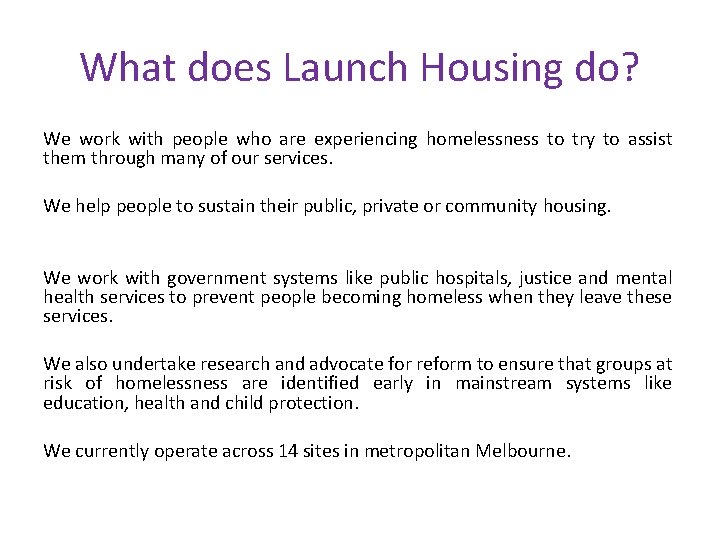 What does Launch Housing do?

We work with people who are experiencing homelessness to try to assist them through many of our services.

We help people to sustain their public, private or community housing.

We work with government systems like public hospitals, justice and mental health services to prevent people becoming homeless when they leave these services.

We also undertake research and advocate for reform to ensure that groups at risk of homelessness are identified early in mainstream systems like education, health and child protection.

We currently operate across 14 sites in metropolitan Melbourne.